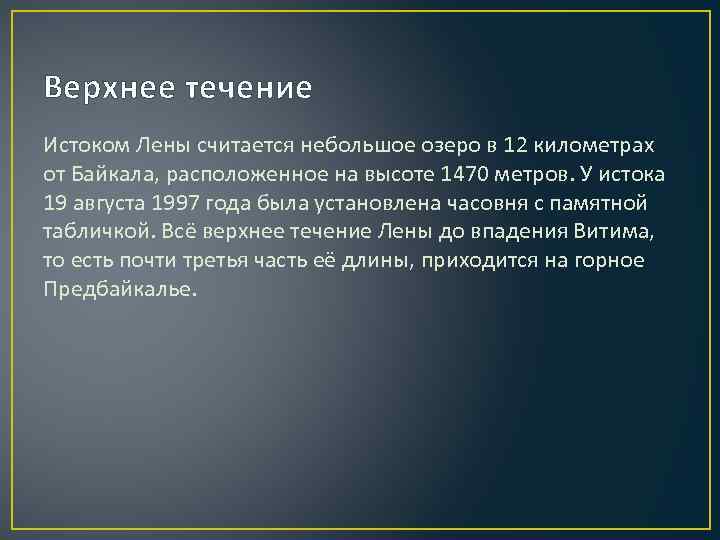 Верхнее течение

Истоком Лены считается небольшое озеро в 12 километрах от Байкала, расположенное на высоте 1470 метров. У истока 19 августа 1997 года была установлена часовня с памятной табличкой. Всё верхнее течение Лены до впадения Витима, то есть почти третья часть её длины, приходится на горное Предбайкалье.